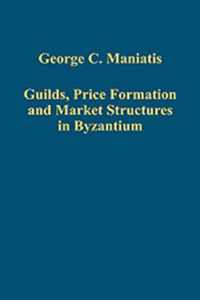 George C. Maniatis

Guilds, Price Formation and Market Structures in Byzantium